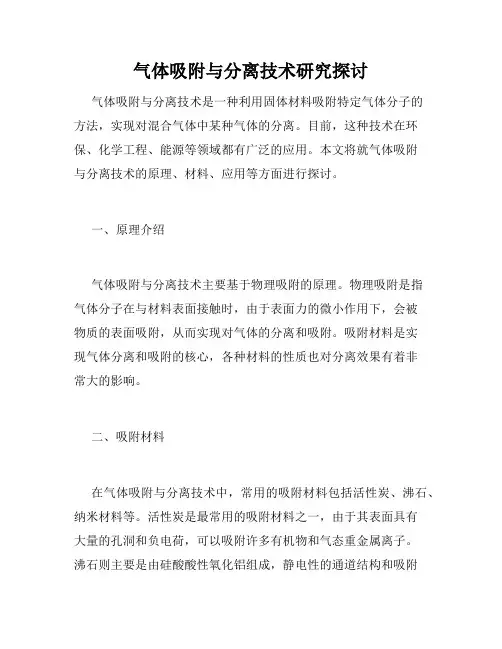 气体吸附与分离技术研究探讨

气体吸附与分离技术是一种利用固体材料吸附特定气体分子的方法，实现对混合气体中某种气体的分离。目前，这种技术在环保、化学工程、能源等领域都有广泛的应用。本文将就气体吸附与分离技术的原理、材料、应用等方面进行探讨。

一、原理介绍

气体吸附与分离技术主要基于物理吸附的原理。物理吸附是指气体分子在与材料表面接触时，由于表面力的微小作用下，会被物质的表面吸附，从而实现对气体的分离和吸附。吸附材料是实现气体分离和吸附的核心，各种材料的性质也对分离效果有着非常大的影响。

二、吸附材料

在气体吸附与分离技术中，常用的吸附材料包括活性炭、沸石、纳米材料等。活性炭是最常用的吸附材料之一，由于其表面具有大量的孔洞和负电荷，可以吸附许多有机物和气态重金属离子。沸石则主要是由硅酸酸性氧化铝组成，静电性的通道结构和吸附